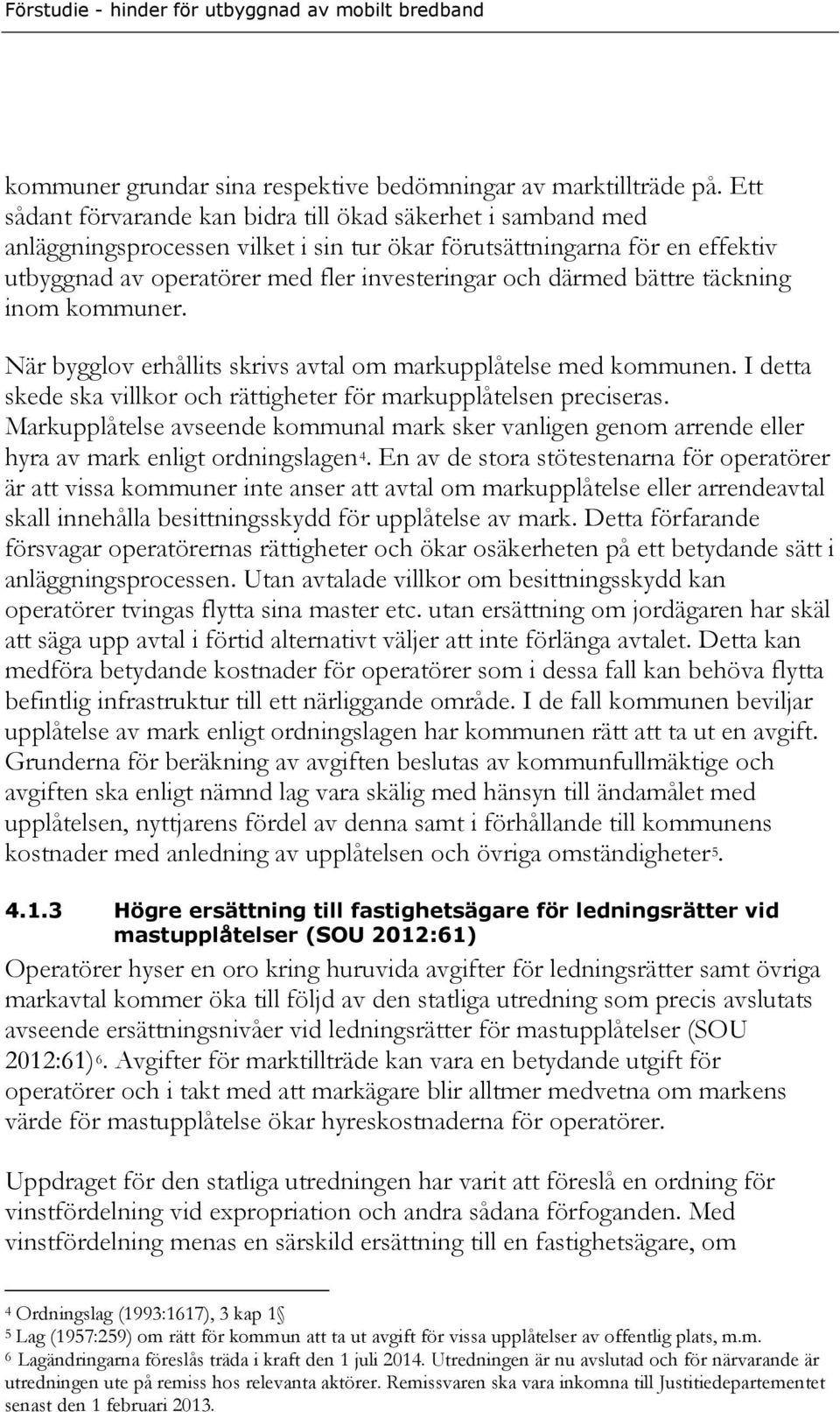 Förstudie - hinder för utbyggnad av mobilt bredband

kommuner grundar sina respektive bedömningar av marktillträde på. Ett sådant förvarande kan bidra till ökad säkerhet i samband med anläggningsprocessen vilket i sin tur ökar förutsättningarna för en effektiv utbyggnad av operatörer med fler investeringar och därmed bättre täckning inom kommuner.

När bygglov erhållits skrivs avtal om markupplåtelse med kommunen. I detta skede ska villkor och rättigheter för markupplåtelsen preciseras. Markupplåtelse avseende kommunal mark sker vanligen genom arrende eller hyra av mark enligt ordningslagen$^4$. En av de stora stötestenarna för operatörer är att vissa kommuner inte anser att avtal om markupplåtelse eller arrendeavtal skall innehålla besittningsskydd för upplåtelse av mark. Detta förfarande försvagar operatörernas rättigheter och ökar osäkerheten på ett betydande sätt i anläggningsprocessen. Utan avtalade villkor om besittningsskydd kan operatörer tvingas flytta sina master etc. utan ersättning om jordägaren har skäl att säga upp avtal i förtid alternativt väljer att inte förlänga avtalet. Detta kan medföra betydande kostnader för operatörer som i dessa fall kan behöva flytta befintlig infrastruktur till ett närliggande område. I de fall kommunen beviljar upplåtelse av mark enligt ordningslagen har kommunen rätt att ta ut en avgift. Grunderna för beräkning av avgiften beslutas av kommunfullmäktige och avgiften ska enligt nämnd lag vara skälig med hänsyn till ändamålet med upplåtelsen, nyttjarens fördel av denna samt i förhållande till kommunens kostnader med anledning av upplåtelsen och övriga omständigheter$^5$.

4.1.3 Högre ersättning till fastighetsägare för ledningsrätter vid mastupplåtelser (SOU 2012:61)

Operatörer hyser en oro kring huruvida avgifter för ledningsrätter samt övriga markavtal kommer öka till följd av den statliga utredning som precis avslutats avseende ersättningsnivåer vid ledningsrätter för mastupplåtelser (SOU 2012:61)$^6$. Avgifter för marktillträde kan vara en betydande utgift för operatörer och i takt med att markägare blir alltmer medvetna om markens värde för mastupplåtelse ökar hyreskostnaderna för operatörer.

Uppdraget för den statliga utredningen har varit att föreslå en ordning för vinstfördelning vid expropriation och andra sådana förfoganden. Med vinstfördelning menas en särskild ersättning till en fastighetsägare, om

$^4$ Ordningslag (1993:1617), 3 kap 1§
$^5$ Lag (1957:259) om rätt för kommun att ta ut avgift för vissa upplåtelser av offentlig plats, m.m.
$^6$ Lagändringarna föreslås träda i kraft den 1 juli 2014. Utredningen är nu avslutad och för närvarande är utredningen ute på remiss hos relevanta aktörer. Remissvaren ska vara inkomna till Justitiedepartementet senast den 1 februari 2013.